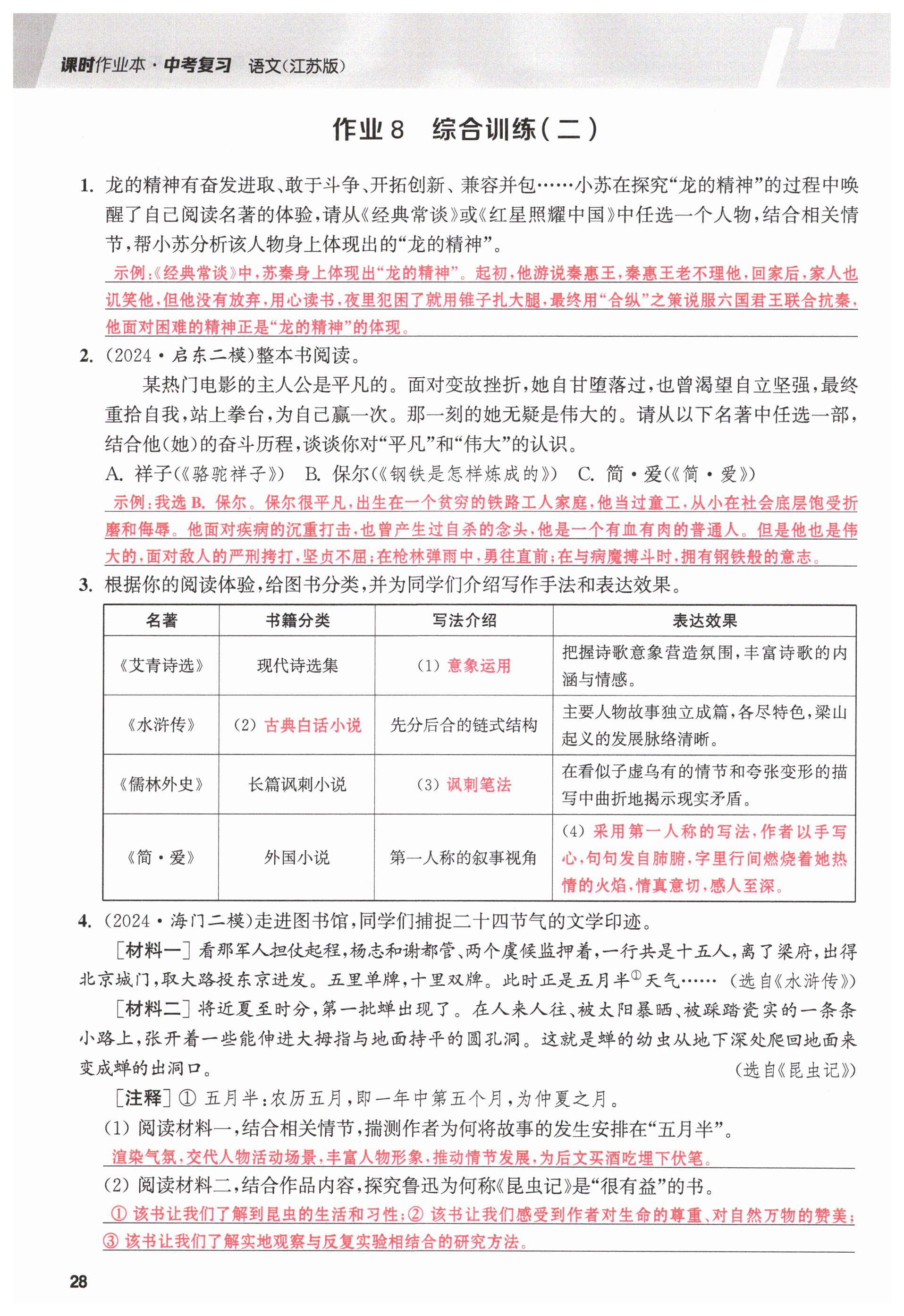 课时作业本·中考复习 语文(江苏版)

作业8 综合训练(二)

1. 龙的精神有奋发进取、敢于斗争、开拓创新、兼容并包……小苏在探究“龙的精神”的过程中唤醒了自己阅读名著的体验,请从《经典常谈》或《红星照耀中国》中任选一个人物,结合相关情节,帮小苏分析该人物身上体现出的“龙的精神”。

示例:《经典常谈》中,苏秦身上体现出“龙的精神”。起初,他游说秦惠王,秦惠王老不理他,回家后,家人也讥笑他,但他没有放弃,用心读书,夜里犯困了就用锥子扎大腿,最终用“合纵”之策说服六国君王联合抗秦,他面对困难的精神正是“龙的精神”的体现。

2. (2024·启东二模)整本书阅读。

某热门电影的主人公是平凡的。面对变故挫折,她自甘堕落过,也曾渴望自立坚强,最终重拾自我,站上拳台,为自己赢一次。那一刻的她无疑是伟大的。请从以下名著中任选一部,结合他(她)的奋斗历程,谈谈你对“平凡”和“伟大”的认识。

A. 祥子(《骆驼祥子》) B. 保尔(《钢铁是怎样炼成的》) C. 简·爱(《简·爱》)

示例:我选B. 保尔。保尔很平凡,出生在一个贫穷的铁路工人家庭,他当过童工,从小在社会底层饱受折磨和侮辱。他面对疾病的沉重打击,也曾产生过自杀的念头,他是一个有血有肉的普通人。但是他也是伟大的,面对敌人的严刑拷打,坚贞不屈;在枪林弹雨中,勇往直前;在与病魔搏斗时,拥有钢铁般的意志。

3. 根据你的阅读体验,给图书分类,并为同学们介绍写作手法和表达效果。

| 名著 | 书籍分类 | 写法介绍 | 表达效果 |
|---|---|---|---|
| 《艾青诗选》 | 现代诗选集 | (1) 意象运用 | 把握诗歌意象营造氛围,丰富诗歌的内涵与情感。 |
| 《水浒传》 | (2) 古典白话小说 | 先分后合的链式结构 | 主要人物故事独立成篇,各尽特色,梁山起义的发展脉络清晰。 |
| 《儒林外史》 | 长篇讽刺小说 | (3) 讽刺笔法 | 在看似子虚乌有的情节和夸张变形的描写中曲折地揭示现实矛盾。 |
| 《简·爱》 | 外国小说 | 第一人称的叙事视角 | (4) 采用第一人称的写法,作者以手写心,句句发自肺腑,字里行间燃烧着她热情的火焰,情真意切,感人至深。 |

4. (2024·海门二模)走进图书馆,同学们捕捉二十四节气的文学印迹。

[材料一] 看那军人担仗起程,杨志和谢都管、两个虞候监押着,一行共是十五人,离了梁府,出得北京城门,取大路投东京进发。五里单牌,十里双牌。此时正是五月半$^{①}$天气…… (选自《水浒传》)

[材料二] 将近夏至时分,第一批蝉出现了。在人来人往、被太阳暴晒、被踩踏瓷实的一条条小路上,张开着一些能伸进大拇指与地面持平的圆孔洞。这就是蝉的幼虫从地下深处爬回地面来变成蝉的出洞口。 (选自《昆虫记》)

[注释] ① 五月半:农历五月,即一年中第五个月,为仲夏之月。

(1) 阅读材料一,结合相关情节,揣测作者为何将故事的发生安排在“五月半”。

渲染气氛,交代人物活动场景,丰富人物形象,推动情节发展,为后文买酒吃埋下伏笔。

(2) 阅读材料二,结合作品内容,探究鲁迅为何称《昆虫记》是“很有益”的书。

① 该书让我们了解到昆虫的生活和习性;② 该书让我们感受到作者对生命的尊重、对自然万物的赞美;③ 该书让我们了解实地观察与反复实验相结合的研究方法。

28